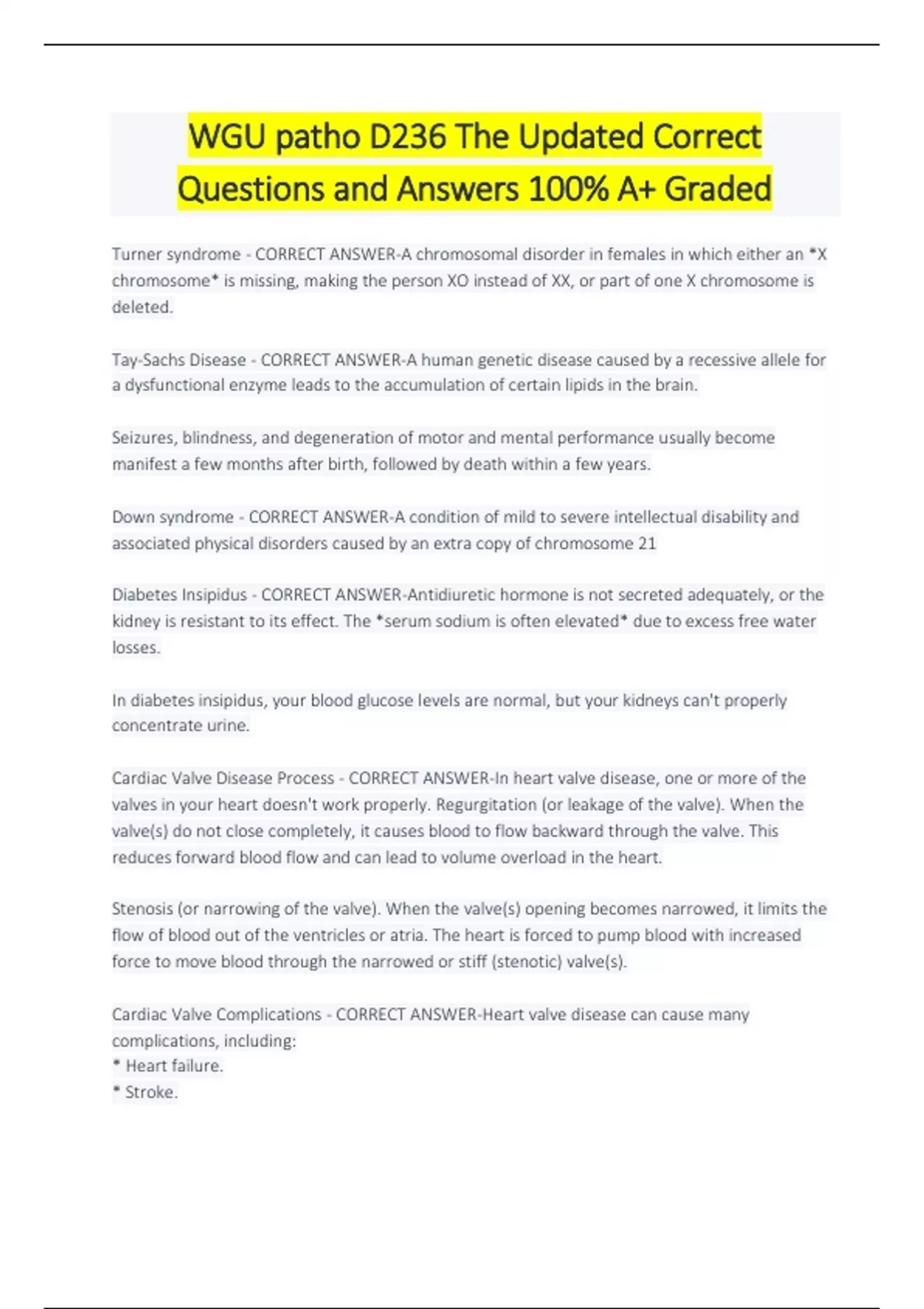 WGU patho D236 The Updated Correct Questions and Answers 100% A+ Graded

Turner syndrome - CORRECT ANSWER-A chromosomal disorder in females in which either an *X chromosome* is missing, making the person XO instead of XX, or part of one X chromosome is deleted.

Tay-Sachs Disease - CORRECT ANSWER-A human genetic disease caused by a recessive allele for a dysfunctional enzyme leads to the accumulation of certain lipids in the brain.

Seizures, blindness, and degeneration of motor and mental performance usually become manifest a few months after birth, followed by death within a few years.

Down syndrome - CORRECT ANSWER-A condition of mild to severe intellectual disability and associated physical disorders caused by an extra copy of chromosome 21

Diabetes Insipidus - CORRECT ANSWER-Antidiuretic hormone is not secreted adequately, or the kidney is resistant to its effect. The *serum sodium is often elevated* due to excess free water losses.

In diabetes insipidus, your blood glucose levels are normal, but your kidneys can't properly concentrate urine.

Cardiac Valve Disease Process - CORRECT ANSWER-In heart valve disease, one or more of the valves in your heart doesn't work properly. Regurgitation (or leakage of the valve). When the valve(s) do not close completely, it causes blood to flow backward through the valve. This reduces forward blood flow and can lead to volume overload in the heart.

Stenosis (or narrowing of the valve). When the valve(s) opening becomes narrowed, it limits the flow of blood out of the ventricles or atria. The heart is forced to pump blood with increased force to move blood through the narrowed or stiff (stenotic) valve(s).

Cardiac Valve Complications - CORRECT ANSWER-Heart valve disease can cause many complications, including:
* Heart failure.
* Stroke.